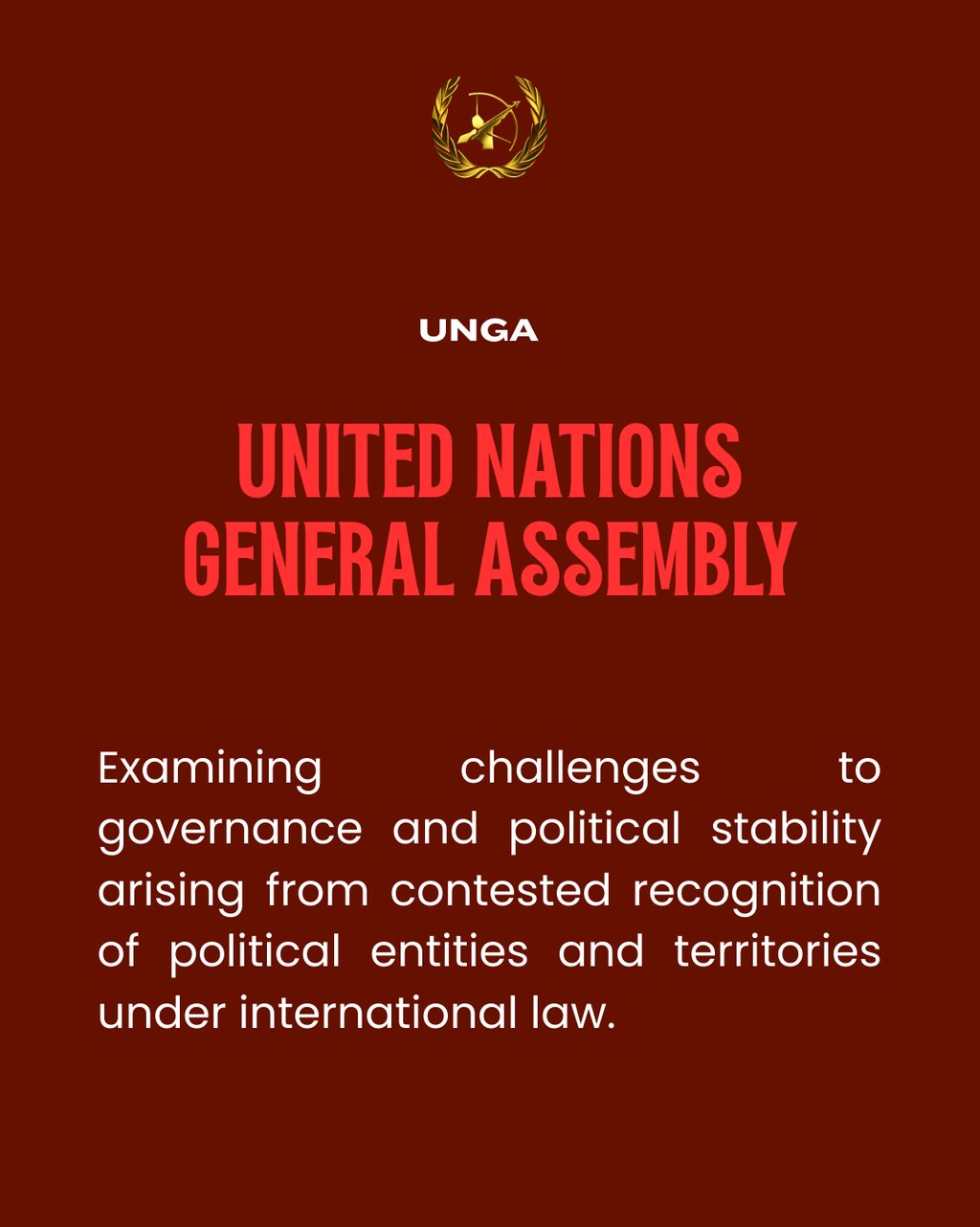 UNGA

UNITED NATIONS
GENERAL ASSEMBLY

Examining challenges to governance and political stability arising from contested recognition of political entities and territories under international law.